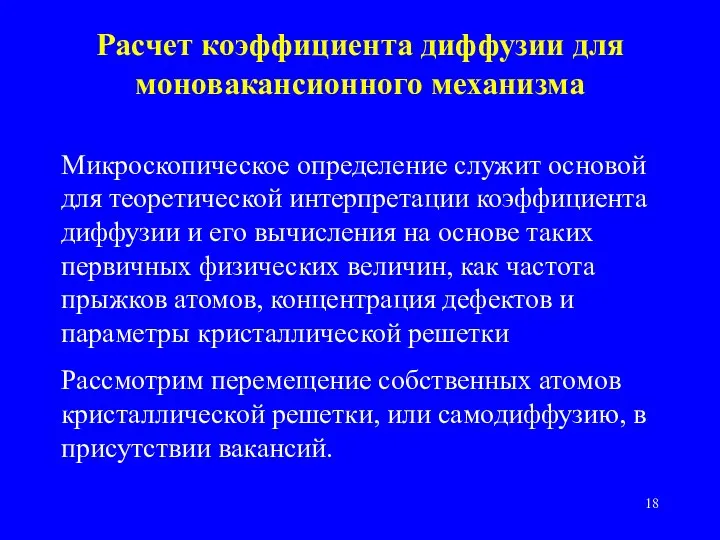 Расчет коэффициента диффузии для моновакансионного механизма

Микроскопическое определение служит основой для теоретической интерпретации коэффициента диффузии и его вычисления на основе таких первичных физических величин, как частота прыжков атомов, концентрация дефектов и параметры кристаллической решетки

Рассмотрим перемещение собственных атомов кристаллической решетки, или самодиффузию, в присутствии вакансий.

18